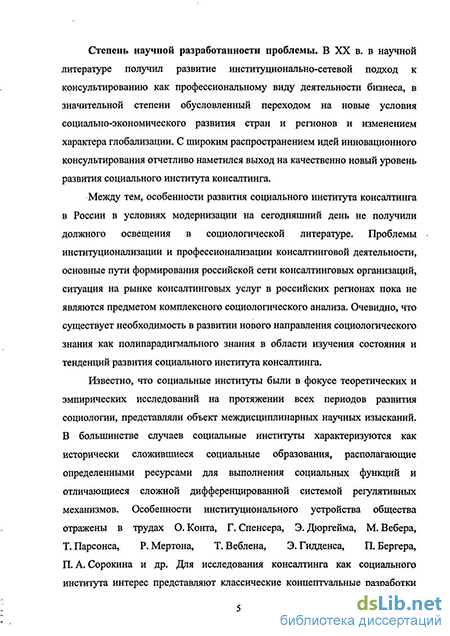 Степень научной разработанности проблемы. В XX в. в научной литературе получил развитие институционально-сетевой подход к консультированию как профессиональному виду деятельности бизнеса, в значительной степени обусловленный переходом на новые условия социально-экономического развития стран и регионов и изменением характера глобализации. С широким распространением идей инновационного консультирования отчетливо наметился выход на качественно новый уровень развития социального института консалтинга.

Между тем, особенности развития социального института консалтинга в России в условиях модернизации на сегодняшний день не получили должного освещения в социологической литературе. Проблемы институционализации и профессионализации консалтинговой деятельности, основные пути формирования российской сети консалтинговых организаций, ситуация на рынке консалтинговых услуг в российских регионах пока не являются предметом комплексного социологического анализа. Очевидно, что существует необходимость в развитии нового направления социологического знания как полипарадигмального знания в области изучения состояния и тенденций развития социального института консалтинга.

Известно, что социальные институты были в фокусе теоретических и эмпирических исследований на протяжении всех периодов развития социологии, представляли объект междисциплинарных научных изысканий. В большинстве случаев социальные институты характеризуются как исторически сложившиеся социальные образования, располагающие определенными ресурсами для выполнения социальных функций и отличающиеся сложной дифференцированной системой регулятивных механизмов. Особенности институционального устройства общества отражены в трудах О. Конта, Г. Спенсера, Э. Дюргейма, М. Вебера, Т. Парсонса, Р. Мертона, Т. Веблена, Э. Гидденса, П. Бергера, П. А. Сорокина и др. Для исследования консалтинга как социального института интерес представляют классические концептуальные разработки

5

dsLib.net
библиотека диссертаций